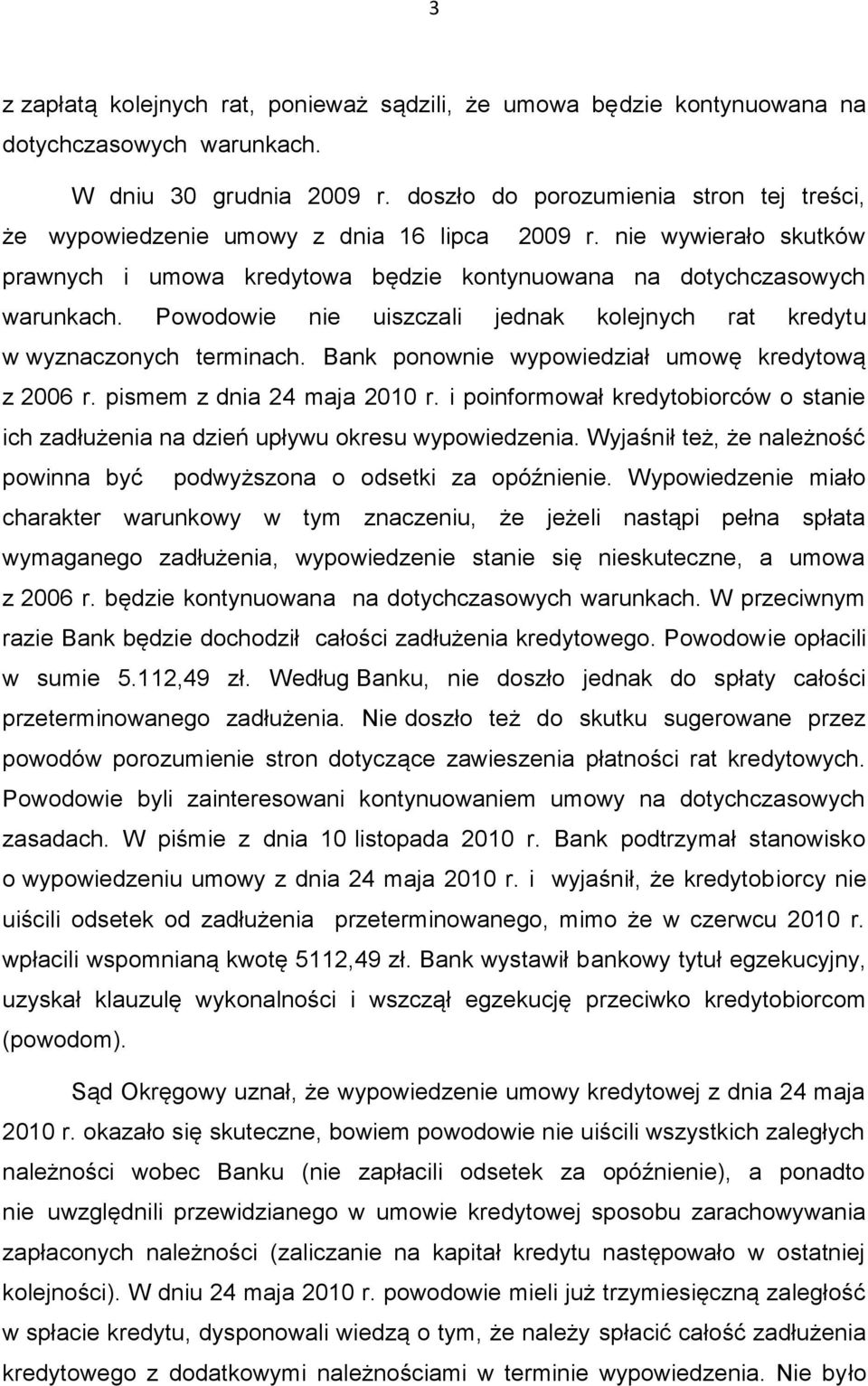 3

z zapłatą kolejnych rat, ponieważ sądzili, że umowa będzie kontynuowana na dotychczasowych warunkach.

W dniu 30 grudnia 2009 r. doszło do porozumienia stron tej treści, że wypowiedzenie umowy z dnia 16 lipca 2009 r. nie wywierało skutków prawnych i umowa kredytowa będzie kontynuowana na dotychczasowych warunkach. Powodowie nie uiszczali jednak kolejnych rat kredytu w wyznaczonych terminach. Bank ponownie wypowiedział umowę kredytową z 2006 r. pismem z dnia 24 maja 2010 r. i poinformował kredytobiorców o stanie ich zadłużenia na dzień upływu okresu wypowiedzenia. Wyjaśnił też, że należność powinna być podwyższona o odsetki za opóźnienie. Wypowiedzenie miało charakter warunkowy w tym znaczeniu, że jeżeli nastąpi pełna spłata wymaganego zadłużenia, wypowiedzenie stanie się nieskuteczne, a umowa z 2006 r. będzie kontynuowana na dotychczasowych warunkach. W przeciwnym razie Bank będzie dochodził całości zadłużenia kredytowego. Powodowie opłacili w sumie 5.112,49 zł. Według Banku, nie doszło jednak do spłaty całości przeterminowanego zadłużenia. Nie doszło też do skutku sugerowane przez powodów porozumienie stron dotyczące zawieszenia płatności rat kredytowych. Powodowie byli zainteresowani kontynuowaniem umowy na dotychczasowych zasadach. W piśmie z dnia 10 listopada 2010 r. Bank podtrzymał stanowisko o wypowiedzeniu umowy z dnia 24 maja 2010 r. i wyjaśnił, że kredytobiorcy nie uiścili odsetek od zadłużenia przeterminowanego, mimo że w czerwcu 2010 r. wpłacili wspomnianą kwotę 5112,49 zł. Bank wystawił bankowy tytuł egzekucyjny, uzyskał klauzulę wykonalności i wszczął egzekucję przeciwko kredytobiorcom (powodom).

Sąd Okręgowy uznał, że wypowiedzenie umowy kredytowej z dnia 24 maja 2010 r. okazało się skuteczne, bowiem powodowie nie uiścili wszystkich zaległych należności wobec Banku (nie zapłacili odsetek za opóźnienie), a ponadto nie uwzględnili przewidzianego w umowie kredytowej sposobu zarachowywania zapłaconych należności (zaliczanie na kapitał kredytu następowało w ostatniej kolejności). W dniu 24 maja 2010 r. powodowie mieli już trzymiesięczną zaległość w spłacie kredytu, dysponowali wiedzą o tym, że należy spłacić całość zadłużenia kredytowego z dodatkowymi należnościami w terminie wypowiedzenia. Nie było